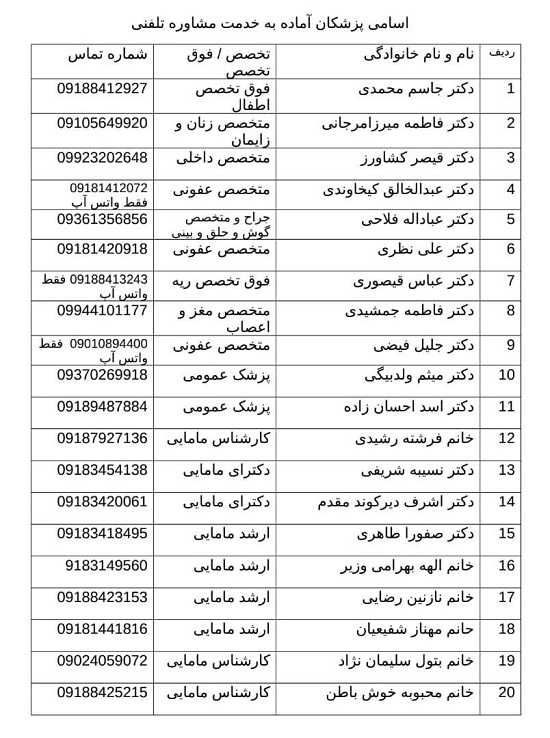 اسامی پزشکان آماده به خدمت مشاوره تلفنی

| ردیف | نام و نام خانوادگی | تخصص / فوق تخصص | شماره تماس |
|---|---|---|---|
| 1 | دکتر جاسم محمدی | فوق تخصص اطفال | 09188412927 |
| 2 | دکتر فاطمه میرزامرجانی | متخصص زنان و زایمان | 09105649920 |
| 3 | دکتر قیصر کشاورز | متخصص داخلی | 09923202648 |
| 4 | دکتر عبدالخالق کیخاوندی | متخصص عفونی | 09181412072 فقط واتس آپ |
| 5 | دکتر عباداله فلاحی | جراح و متخصص گوش و حلق و بینی | 09361356856 |
| 6 | دکتر علی نظری | متخصص عفونی | 09181420918 |
| 7 | دکتر عباس قیصوری | فوق تخصص ریه | 09188413243 فقط واتس آپ |
| 8 | دکتر فاطمه جمشیدی | متخصص مغز و اعصاب | 09944101177 |
| 9 | دکتر جلیل فیضی | متخصص عفونی | 09010894400 فقط واتس آپ |
| 10 | دکتر میثم ولدبیگی | پزشک عمومی | 09370269918 |
| 11 | دکتر اسد احسان زاده | پزشک عمومی | 09189487884 |
| 12 | خانم فرشته رشیدی | کارشناس مامایی | 09187927136 |
| 13 | دکتر نسیبه شریفی | دکترای مامایی | 09183454138 |
| 14 | دکتر اشرف دیرکوند مقدم | دکترای مامایی | 09183420061 |
| 15 | دکتر صفورا طاهری | ارشد مامایی | 09183418495 |
| 16 | خانم الهه بهرامی وزیر | ارشد مامایی | 9183149560 |
| 17 | خانم نازنین رضایی | ارشد مامایی | 09188423153 |
| 18 | حانم مهناز شفیعیان | ارشد مامایی | 09181441816 |
| 19 | خانم بتول سلیمان نژاد | کارشناس مامایی | 09024059072 |
| 20 | خانم محبوبه خوش باطن | کارشناس مامایی | 09188425215 |